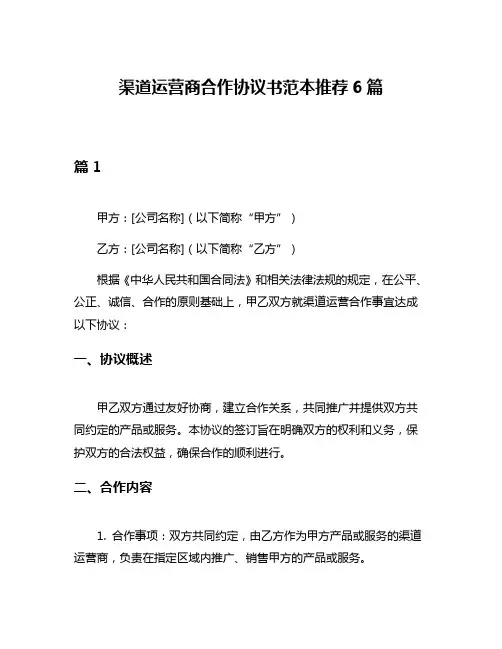 渠道运营商合作协议书范本推荐 6 篇

篇 1

甲方：[公司名称]（以下简称“甲方”）

乙方：[公司名称]（以下简称“乙方”）

根据《中华人民共和国合同法》和相关法律法规的规定，在公平、公正、诚信、合作的原则基础上，甲乙双方就渠道运营合作事宜达成以下协议：

一、协议概述

甲乙双方通过友好协商，建立合作关系，共同推广并提供双方共同约定的产品或服务。本协议的签订旨在明确双方的权利和义务，保护双方的合法权益，确保合作的顺利进行。

二、合作内容

1. 合作事项：双方共同约定，由乙方作为甲方产品或服务的渠道运营商，负责在指定区域内推广、销售甲方的产品或服务。